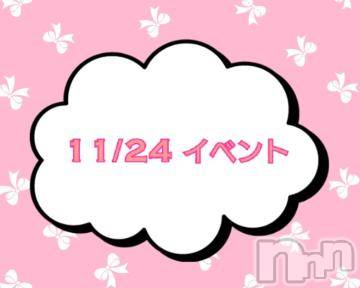 11/24 イベント

nnn